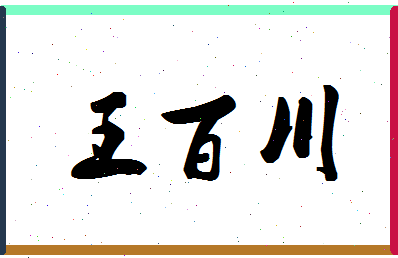 王百川